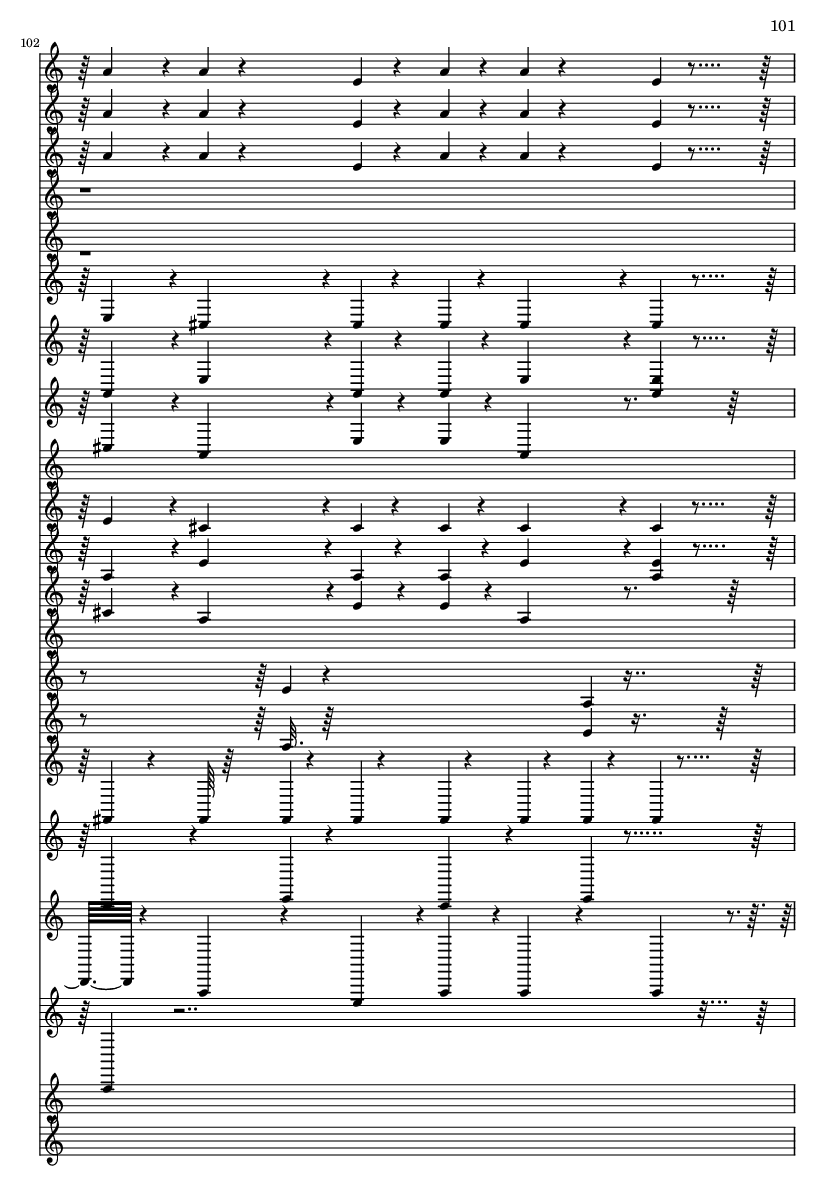 101

102